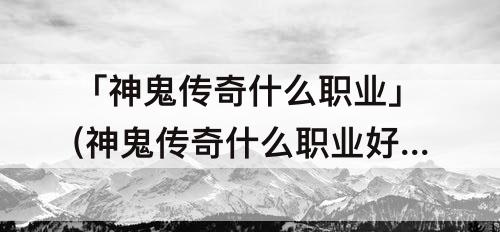 「神鬼传奇什么职业」
(神鬼传奇什么职业好...